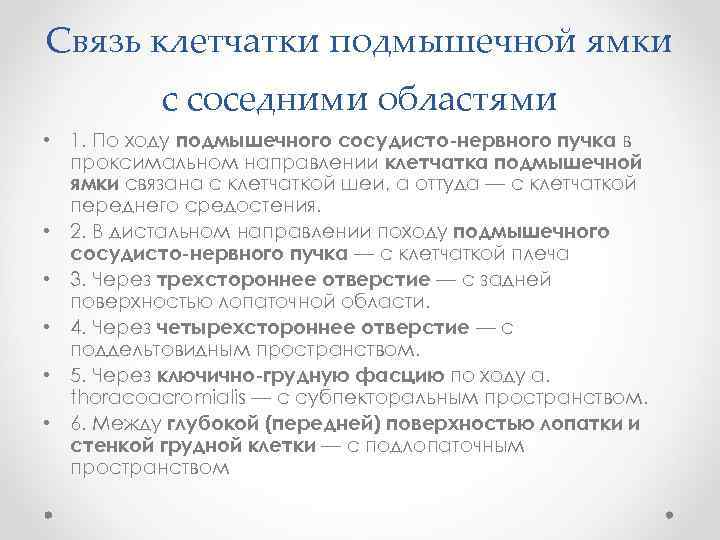 Связь клетчатки подмышечной ямки с соседними областями

• 1. По ходу подмышечного сосудисто-нервного пучка в проксимальном направлении клетчатка подмышечной ямки связана с клетчаткой шеи, а оттуда — с клетчаткой переднего средостения.
• 2. В дистальном направлении походу подмышечного сосудисто-нервного пучка — с клетчаткой плеча
• 3. Через трехстороннее отверстие — с задней поверхностью лопаточной области.
• 4. Через четырехстороннее отверстие — с поддельтовидным пространством.
• 5. Через ключично-грудную фасцию по ходу a. thoracoacromialis — с субпекторальным пространством.
• 6. Между глубокой (передней) поверхностью лопатки и стенкой грудной клетки — с подлопаточным пространством